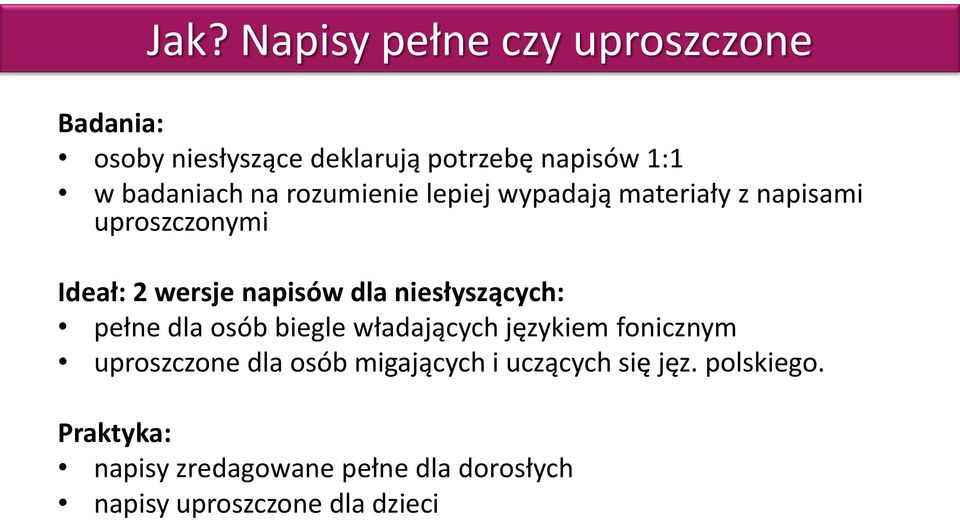 Jak? Napisy pełne czy uproszczone

Badania:
• osoby niesłyszące deklarują potrzebę napisów 1:1
• w badaniach na rozumienie lepiej wypadają materiały z napisami uproszczonymi

Ideał: 2 wersje napisów dla niesłyszących:
• pełne dla osób biegle władających językiem fonicznym
• uproszczone dla osób migających i uczących się jęz. polskiego.

Praktyka:
• napisy zredagowane pełne dla dorosłych
• napisy uproszczone dla dzieci